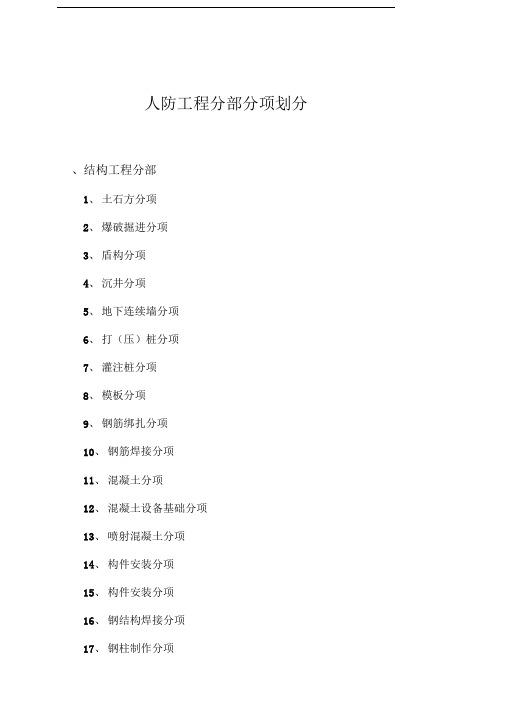 人防工程分部分项划分

、结构工程分部

1、土石方分项

2、爆破掘进分项

3、盾构分项

4、沉井分项

5、地下连续墙分项

6、打（压）桩分项

7、灌注桩分项

8、模板分项

9、钢筋绑扎分项

10、钢筋焊接分项

11、混凝土分项

12、混凝土设备基础分项

13、喷射混凝土分项

14、构件安装分项

15、构件安装分项

16、钢结构焊接分项

17、钢柱制作分项